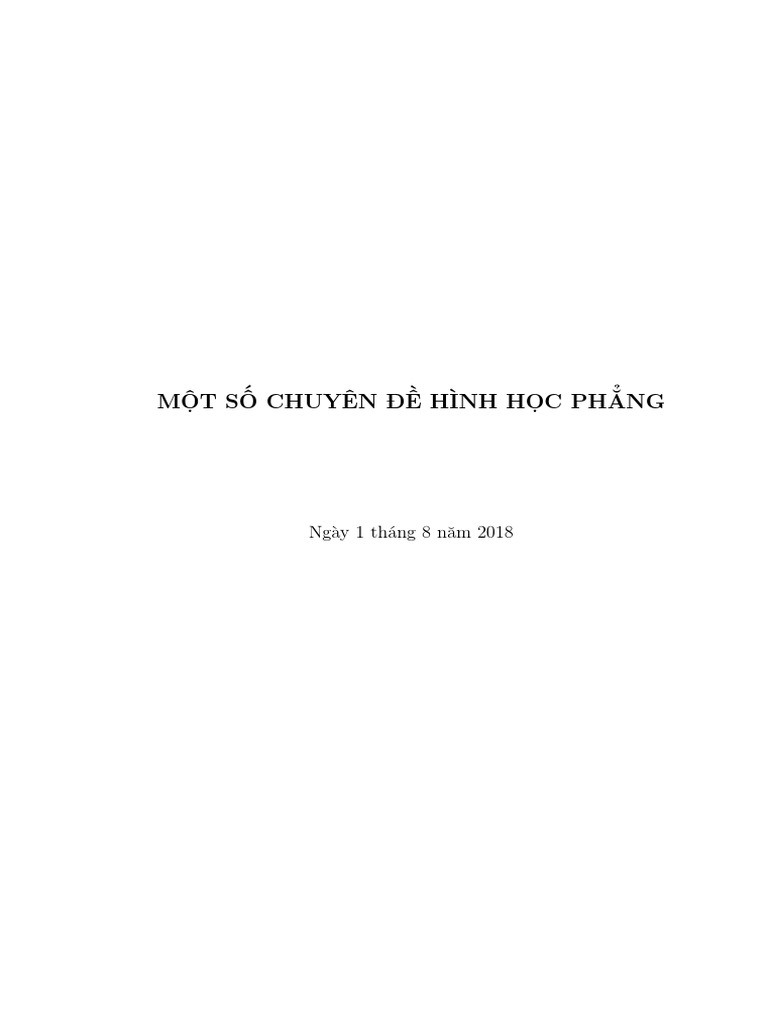 MỘT SỐ CHUYÊN ĐỀ HÌNH HỌC PHẲNG

Ngày 1 tháng 8 năm 2018